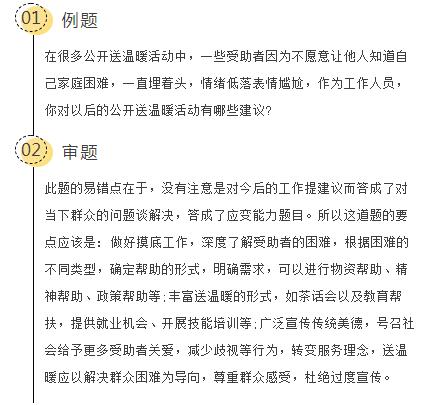 01 例题

在很多公开送温暖活动中，一些受助者因为不愿意让他人知道自己家庭困难，一直埋着头，情绪低落表情尴尬，作为工作人员，你对以后的公开送温暖活动有哪些建议?

02 审题

此题的易错点在于，没有注意是对今后的工作提建议而答成了对当下群众的问题谈解决，答成了应变能力题目。所以这道题的要点应该是：做好摸底工作，深度了解受助者的困难，根据困难的不同类型，确定帮助的形式，明确需求，可以进行物资帮助、精神帮助、政策帮助等;丰富送温暖的形式，如茶话会以及教育帮扶，提供就业机会、开展技能培训等;广泛宣传传统美德，号召社会给予更多受助者关爱，减少歧视等行为，转变服务理念，送温暖应以解决群众困难为导向，尊重群众感受，杜绝过度宣传。